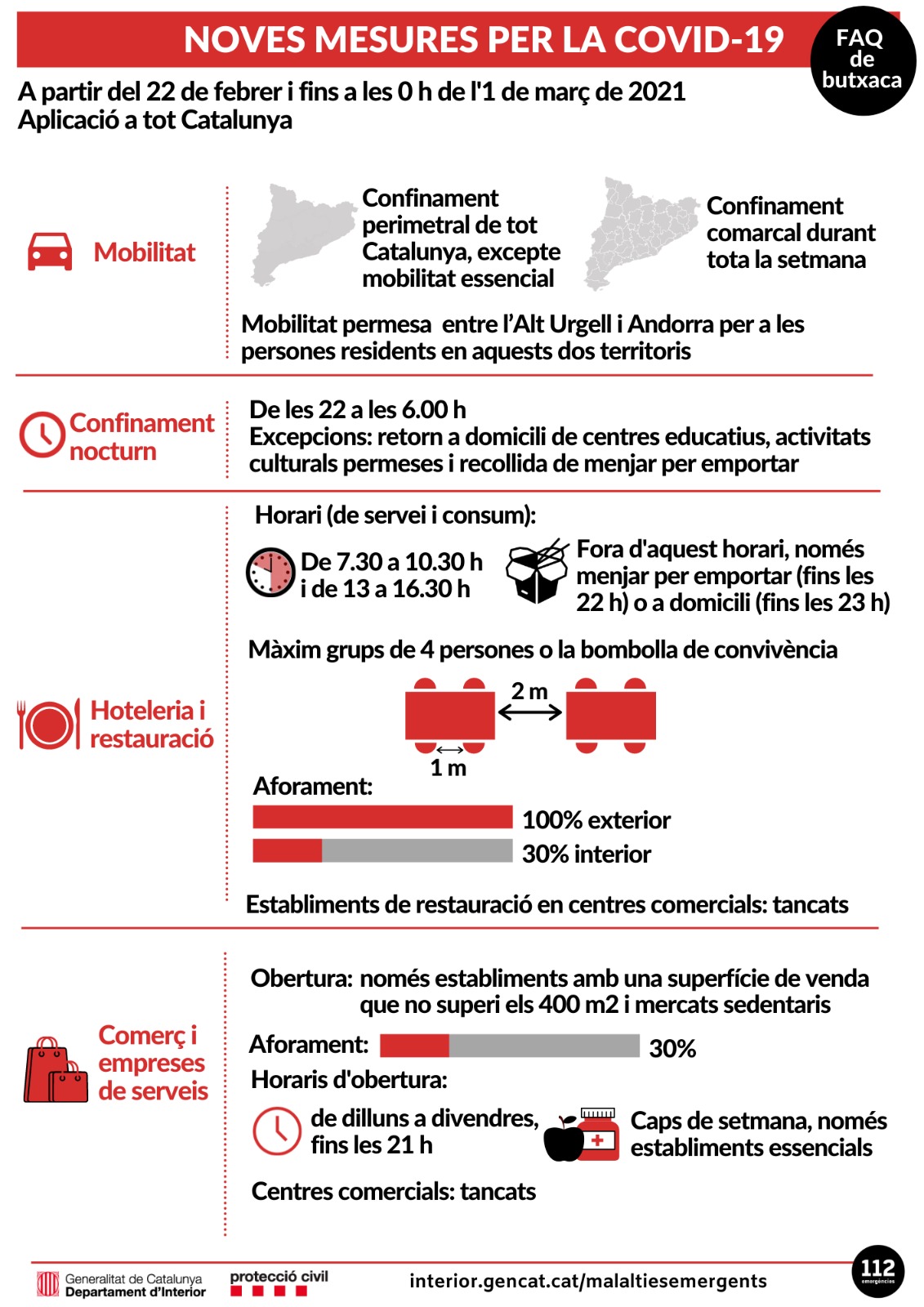 NOVES MESURES PER LA COVID-19

FAQ de butxaca

A partir del 22 de febrer i fins a les 0 h de l'1 de març de 2021
Aplicació a tot Catalunya

Mobilitat

Confinament perimetral de tot Catalunya, excepte mobilitat essencial

Confinament comarcal durant tota la setmana

Mobilitat permesa entre l'Alt Urgell i Andorra per a les persones residents en aquests dos territoris

Confinament nocturn

De les 22 a les 6.00 h
Excepcions: retorn a domicili de centres educatius, activitats culturals permeses i recollida de menjar per emportar

Hoteleria i restauració

Horari (de servei i consum):

De 7.30 a 10.30 h i de 13 a 16.30 h

Fora d'aquest horari, només menjar per emportar (fins les 22 h) o a domicili (fins les 23 h)

Màxim grups de 4 persones o la bombolla de convivència

2 m

1 m

Aforament:

100% exterior

30% interior

Establiments de restauració en centres comercials: tancats

Comerç i empreses de serveis

Obertura: només establiments amb una superfície de venda que no superi els 400 m2 i mercats sedentaris

Aforament: 30%

Horaris d'obertura:

de dilluns a divendres, fins les 21 h

Caps de setmana, només establiments essencials

Centres comercials: tancats

Generalitat de Catalunya
Departament d'Interior

protecció civil

interior.gencat.cat/malaltiesemergents

112
emergències